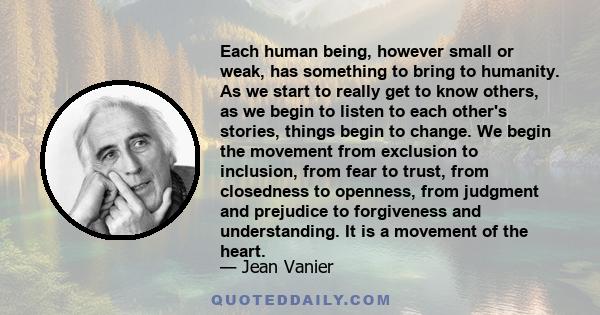 Each human being, however small or weak, has something to bring to humanity. As we start to really get to know others, as we begin to listen to each other's stories, things begin to change. We begin the movement from exclusion to inclusion, from fear to trust, from closedness to openness, from judgment and prejudice to forgiveness and understanding. It is a movement of the heart.

— Jean Vanier

QUOTEDDAILY.COM